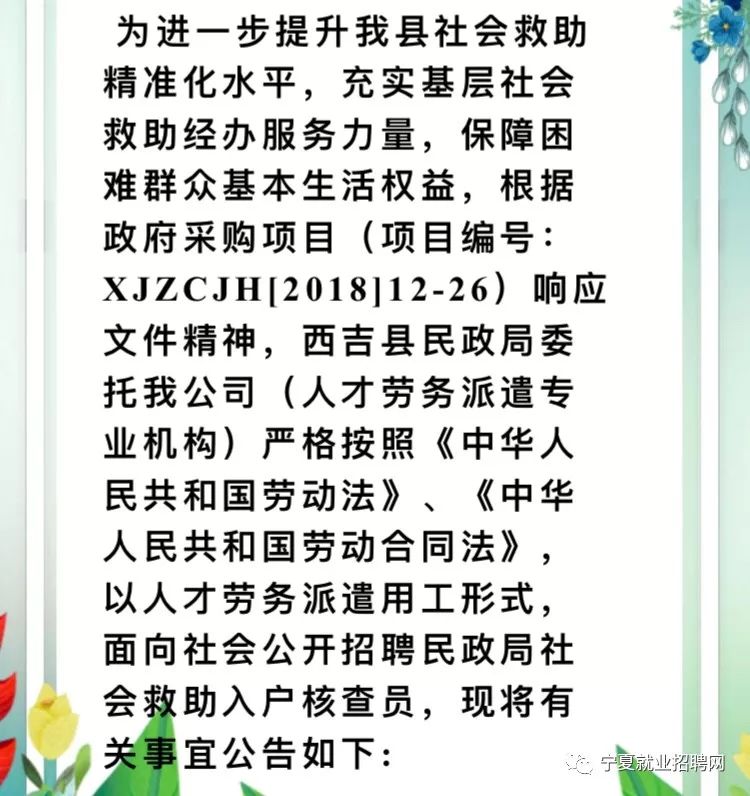 为进一步提升我县社会救助精准化水平，充实基层社会救助经办服务力量，保障困难群众基本生活权益，根据政府采购项目（项目编号：XJZCJH[2018]12-26）响应文件精神，西吉县民政局委托我公司（人才劳务派遣专业机构）严格按照《中华人民共和国劳动法》、《中华人民共和国劳动合同法》，以人才劳务派遣用工形式，面向社会公开招聘民政局社会救助入户核查员，现将有关事宜公告如下：

宁夏就业招聘网